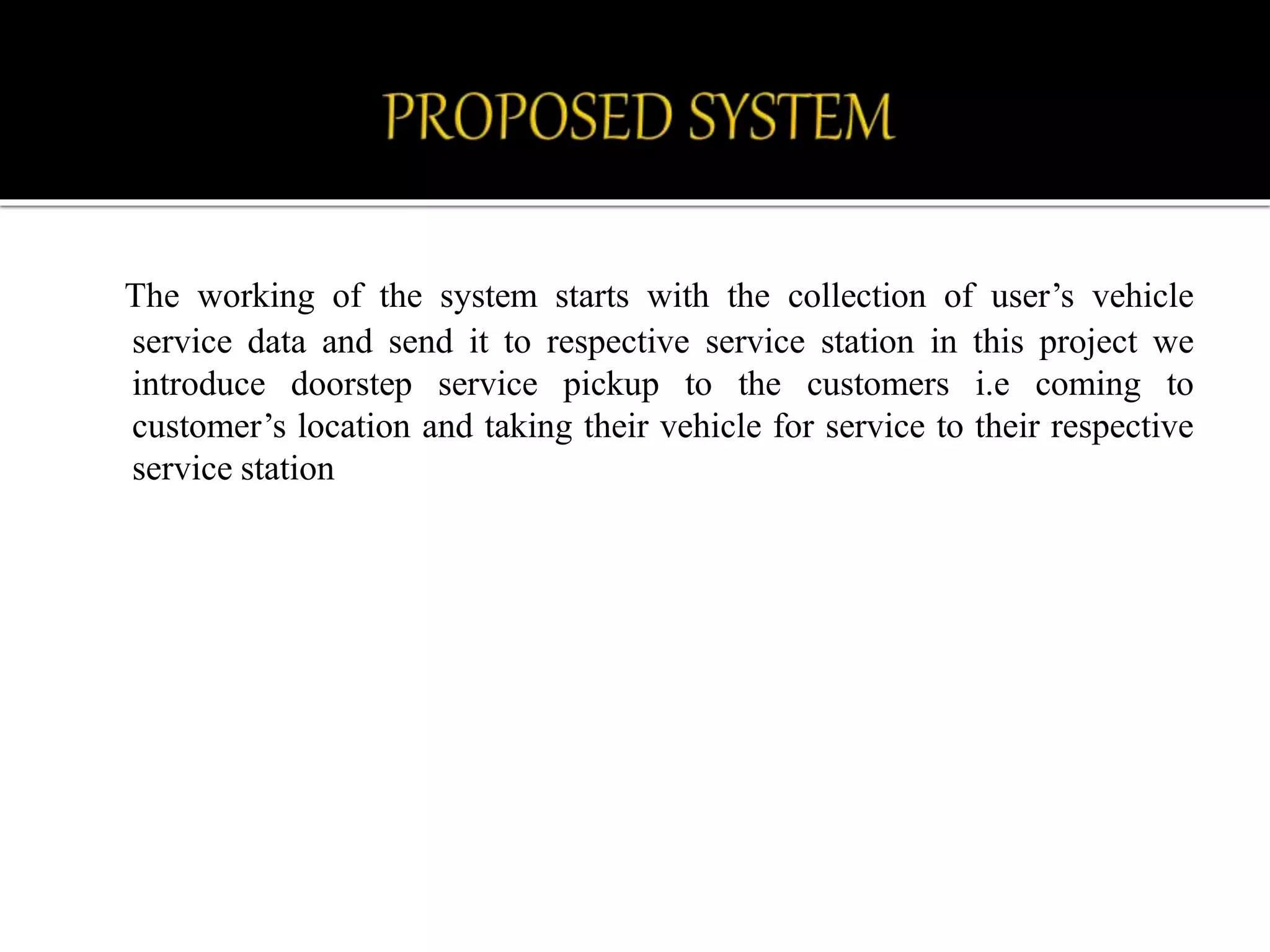 PROPOSED SYSTEM

The working of the system starts with the collection of user’s vehicle service data and send it to respective service station in this project we introduce doorstep service pickup to the customers i.e coming to customer’s location and taking their vehicle for service to their respective service station